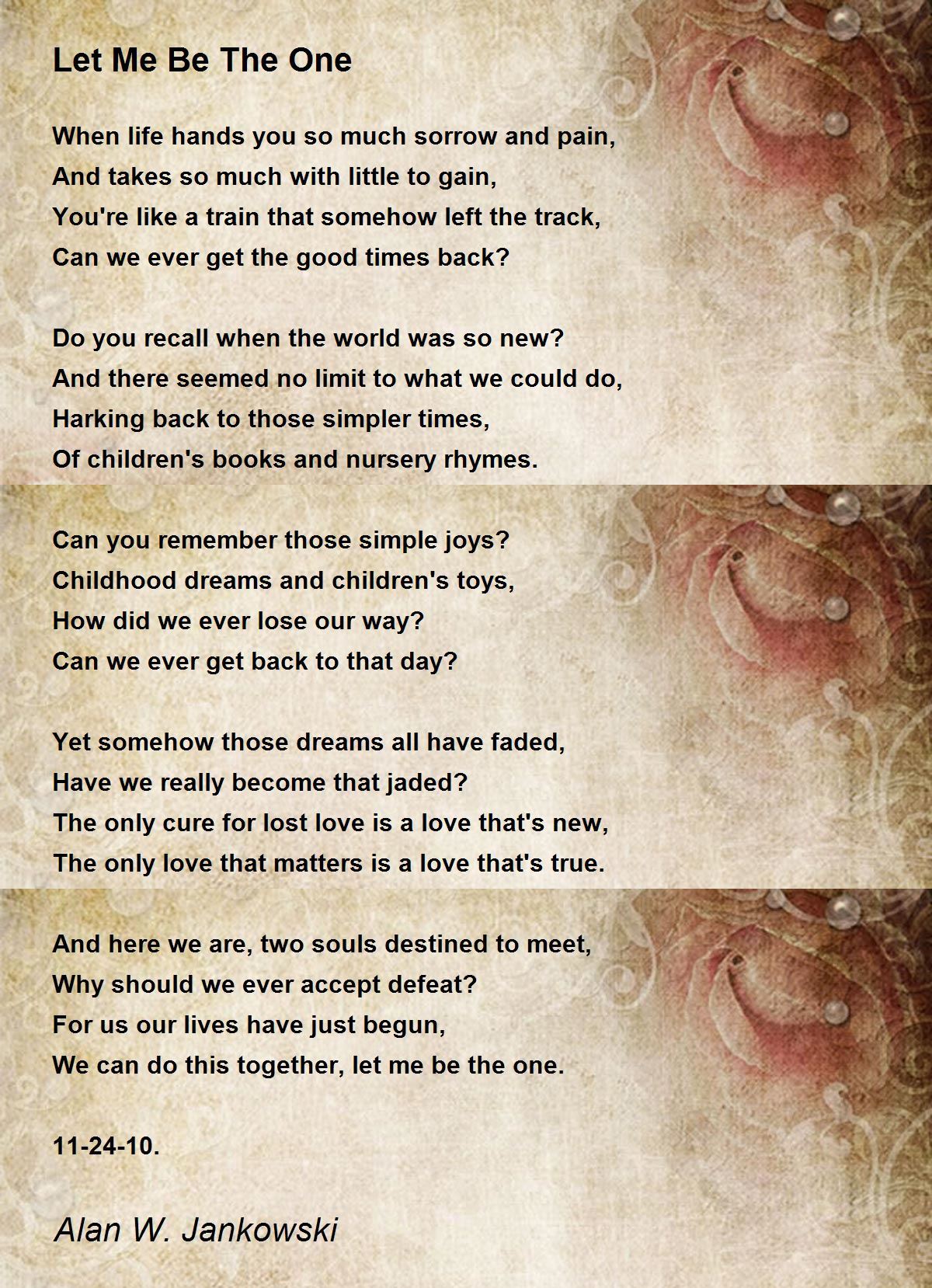 Let Me Be The One

When life hands you so much sorrow and pain,
And takes so much with little to gain,
You're like a train that somehow left the track,
Can we ever get the good times back?

Do you recall when the world was so new?
And there seemed no limit to what we could do,
Harking back to those simpler times,
Of children's books and nursery rhymes.

Can you remember those simple joys?
Childhood dreams and children's toys,
How did we ever lose our way?
Can we ever get back to that day?

Yet somehow those dreams all have faded,
Have we really become that jaded?
The only cure for lost love is a love that's new,
The only love that matters is a love that's true.

And here we are, two souls destined to meet,
Why should we ever accept defeat?
For us our lives have just begun,
We can do this together, let me be the one.

11-24-10.

Alan W. Jankowski